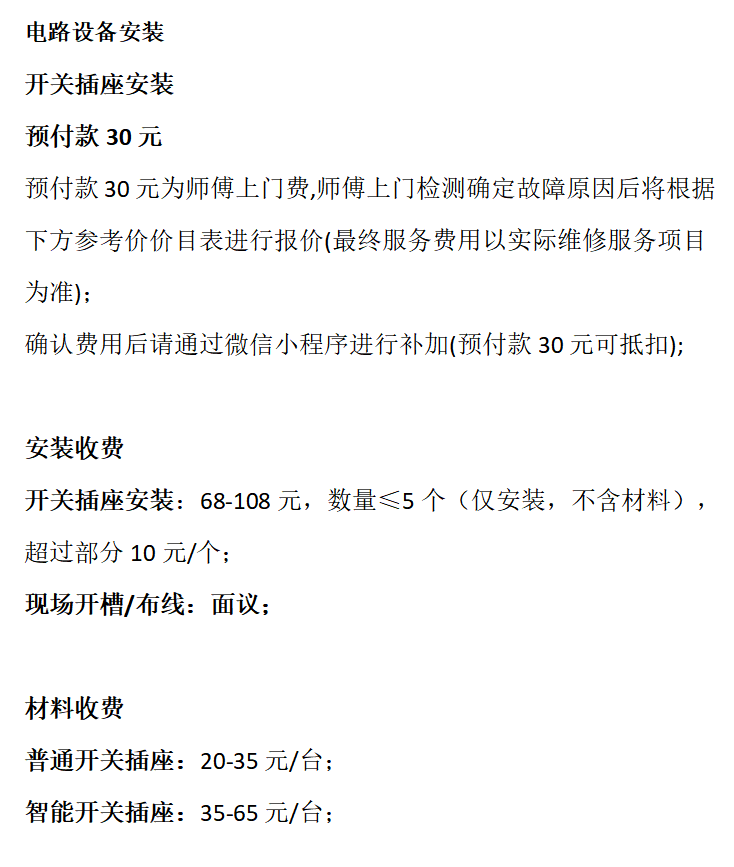 电路设备安装

开关插座安装

预付款30元

预付款30元为师傅上门费,师傅上门检测确定故障原因后将根据下方参考价价目表进行报价(最终服务费用以实际维修服务项目为准);

确认费用后请通过微信小程序进行补加(预付款30元可抵扣);

安装收费

开关插座安装：68-108元，数量≤5个（仅安装，不含材料），超过部分10元/个；

现场开槽/布线：面议；

材料收费

普通开关插座：20-35元/台；

智能开关插座：35-65元/台；